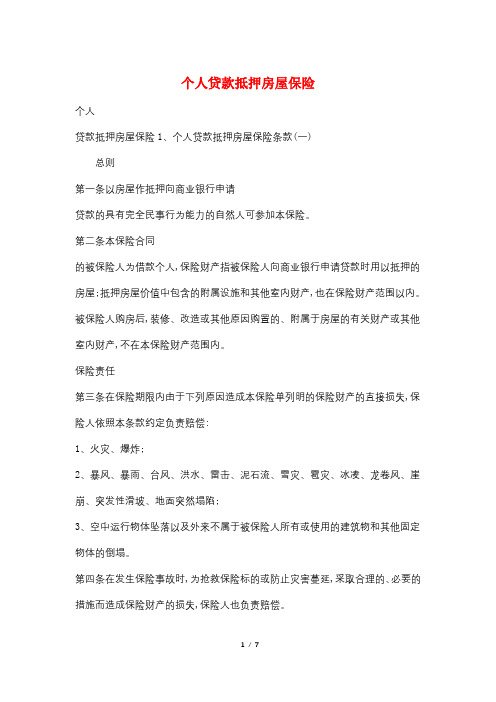 个人贷款抵押房屋保险

个人

贷款抵押房屋保险 1、个人贷款抵押房屋保险条款(一)

总则

第一条以房屋作抵押向商业银行申请

贷款的具有完全民事行为能力的自然人可参加本保险。

第二条本保险合同

的被保险人为借款个人,保险财产指被保险人向商业银行申请贷款时用以抵押的房屋;抵押房屋价值中包含的附属设施和其他室内财产,也在保险财产范围以内。被保险人购房后,装修、改造或其他原因购置的、附属于房屋的有关财产或其他室内财产,不在本保险财产范围内。

保险责任

第三条在保险期限内由于下列原因造成本保险单列明的保险财产的直接损失,保险人依照本条款约定负责赔偿:

1、火灾、爆炸;

2、暴风、暴雨、台风、洪水、雷击、泥石流、雪灾、雹灾、冰凌、龙卷风、崖崩、突发性滑坡、地面突然塌陷;

3、空中运行物体坠落以及外来不属于被保险人所有或使用的建筑物和其他固定物体的倒塌。

第四条在发生保险事故时,为抢救保险标的或防止灾害蔓延,采取合理的、必要的措施而造成保险财产的损失,保险人也负责赔偿。

1 / 7